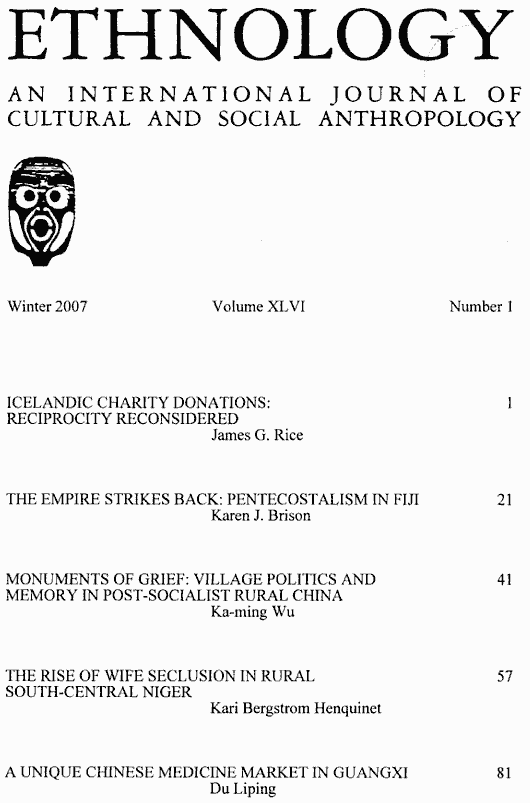 ETHNOLOGY

AN INTERNATIONAL JOURNAL OF CULTURAL AND SOCIAL ANTHROPOLOGY

Winter 2007 Volume XLVI Number 1

ICELANDIC CHARITY DONATIONS: RECIPROCITY RECONSIDERED 1
James G. Rice

THE EMPIRE STRIKES BACK: PENTECOSTALISM IN FIJI 21
Karen J. Brison

MONUMENTS OF GRIEF: VILLAGE POLITICS AND MEMORY IN POST-SOCIALIST RURAL CHINA 41
Ka-ming Wu

THE RISE OF WIFE SECLUSION IN RURAL SOUTH-CENTRAL NIGER 57
Kari Bergstrom Henquinet

A UNIQUE CHINESE MEDICINE MARKET IN GUANGXI 81
Du Liping